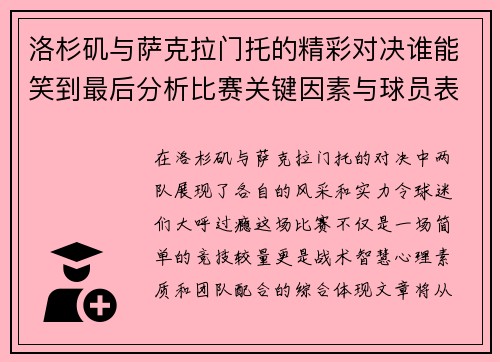 洛杉矶与萨克拉门托的精彩对决谁能笑到最后分析比赛关键因素与球员表

在洛杉矶与萨克拉门托的对决中两队展现了各自的风采和实力令球迷们大呼过瘾这场比赛不仅是一场简单的竞技较量更是战术智慧心理素质和团队配合的综合体现文章将从